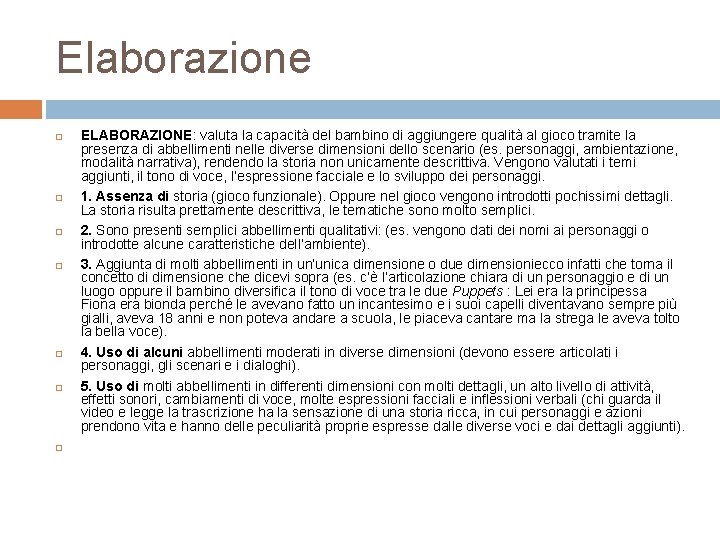 Elaborazione

ELABORAZIONE: valuta la capacità del bambino di aggiungere qualità al gioco tramite la presenza di abbellimenti nelle diverse dimensioni dello scenario (es. personaggi, ambientazione, modalità narrativa), rendendo la storia non unicamente descrittiva. Vengono valutati i temi aggiunti, il tono di voce, l'espressione facciale e lo sviluppo dei personaggi.

1. Assenza di storia (gioco funzionale). Oppure nel gioco vengono introdotti pochissimi dettagli. La storia risulta prettamente descrittiva, le tematiche sono molto semplici.

2. Sono presenti semplici abbellimenti qualitativi: (es. vengono dati dei nomi ai personaggi o introdotte alcune caratteristiche dell'ambiente).

3. Aggiunta di molti abbellimenti in un'unica dimensione o due dimensioniecco infatti che torna il concetto di dimensione che dicevi sopra (es. c'è l'articolazione chiara di un personaggio e di un luogo oppure il bambino diversifica il tono di voce tra le due Puppets : Lei era la principessa Fiona era bionda perché le avevano fatto un incantesimo e i suoi capelli diventavano sempre più gialli, aveva 18 anni e non poteva andare a scuola, le piaceva cantare ma la strega le aveva tolto la bella voce).

4. Uso di alcuni abbellimenti moderati in diverse dimensioni (devono essere articolati i personaggi, gli scenari e i dialoghi).

5. Uso di molti abbellimenti in differenti dimensioni con molti dettagli, un alto livello di attività, effetti sonori, cambiamenti di voce, molte espressioni facciali e inflessioni verbali (chi guarda il video e legge la trascrizione ha la sensazione di una storia ricca, in cui personaggi e azioni prendono vita e hanno delle peculiarità proprie espresse dalle diverse voci e dai dettagli aggiunti).